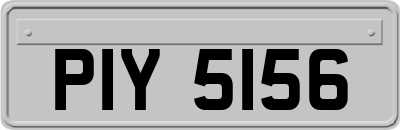 PIY 5156